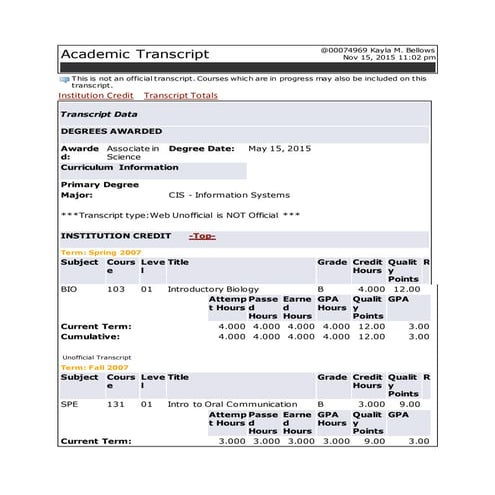 Academic Transcript

@00074969 Kayla M. Bellows
Nov 15, 2015 11:02 pm

This is not an official transcript. Courses which are in progress may also be included on this transcript.

Institution Credit    Transcript Totals

Transcript Data

DEGREES AWARDED

Awarded: Associate in Science    Degree Date: May 15, 2015

Curriculum Information

Primary Degree
Major: CIS - Information Systems

***Transcript type:Web Unofficial is NOT Official ***

INSTITUTION CREDIT -Top-

Term: Spring 2007

| Subject | Course | Level | Title | Grade | Credit Hours | Quality Points | R |
|---|---|---|---|---|---|---|---|
| BIO | 103 | 01 | Introductory Biology | B | 4.000 | 12.00 | |

| | Attempt Hours | Passed Hours | Earned Hours | GPA Hours | Quality Points | GPA |
|---|---|---|---|---|---|---|
| Current Term: | 4.000 | 4.000 | 4.000 | 4.000 | 12.00 | 3.00 |
| Cumulative: | 4.000 | 4.000 | 4.000 | 4.000 | 12.00 | 3.00 |

Unofficial Transcript

Term: Fall 2007

| Subject | Course | Level | Title | Grade | Credit Hours | Quality Points | R |
|---|---|---|---|---|---|---|---|
| SPE | 131 | 01 | Intro to Oral Communication | B | 3.000 | 9.00 | |

| | Attempt Hours | Passed Hours | Earned Hours | GPA Hours | Quality Points | GPA |
|---|---|---|---|---|---|---|
| Current Term: | 3.000 | 3.000 | 3.000 | 3.000 | 9.00 | 3.00 |